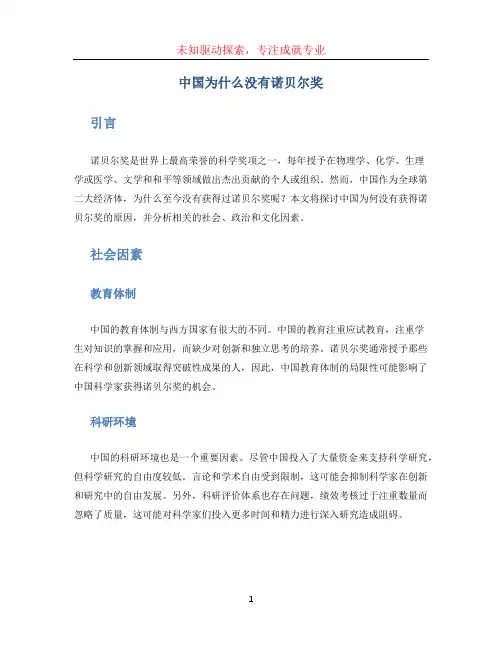 未知驱动探索，专注成就专业

中国为什么没有诺贝尔奖

引言

诺贝尔奖是世界上最高荣誉的科学奖项之一，每年授予在物理学、化学、生理学或医学、文学和和平等领域做出杰出贡献的个人或组织。然而，中国作为全球第二大经济体，为什么至今没有获得过诺贝尔奖呢？本文将探讨中国为何没有获得诺贝尔奖的原因，并分析相关的社会、政治和文化因素。

社会因素

教育体制

中国的教育体制与西方国家有很大的不同。中国的教育注重应试教育，注重学生对知识的掌握和应用，而缺少对创新和独立思考的培养。诺贝尔奖通常授予那些在科学和创新领域取得突破性成果的人，因此，中国教育体制的局限性可能影响了中国科学家获得诺贝尔奖的机会。

科研环境

中国的科研环境也是一个重要因素。尽管中国投入了大量资金来支持科学研究，但科学研究的自由度较低。言论和学术自由受到限制，这可能会抑制科学家在创新和研究中的自由发展。另外，科研评价体系也存在问题，绩效考核过于注重数量而忽略了质量，这可能对科学家们投入更多时间和精力进行深入研究造成阻碍。

1